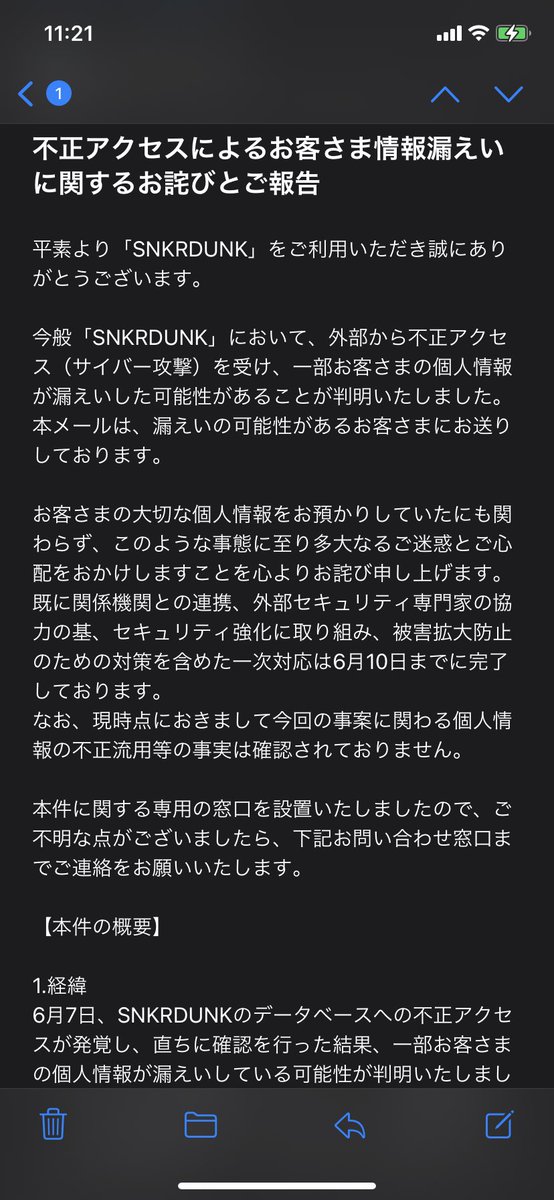 11:21

1

不正アクセスによるお客さま情報漏えいに関するお詫びとご報告

平素より「SNKRDUNK」をご利用いただき誠にありがとうございます。

今般「SNKRDUNK」において、外部から不正アクセス（サイバー攻撃）を受け、一部お客さまの個人情報が漏えいした可能性があることが判明いたしました。本メールは、漏えいの可能性があるお客さまにお送りしております。

お客さまの大切な個人情報をお預かりしていたにも関わらず、このような事態に至り多大なるご迷惑とご心配をおかけしますことを心よりお詫び申し上げます。既に関係機関との連携、外部セキュリティ専門家の協力の基、セキュリティ強化に取り組み、被害拡大防止のための対策を含めた一次対応は6月10日までに完了しております。
なお、現時点におきまして今回の事案に関わる個人情報の不正流用等の事実は確認されておりません。

本件に関する専用の窓口を設置いたしましたので、ご不明な点がございましたら、下記お問い合わせ窓口までご連絡をお願いいたします。

【本件の概要】

1.経緯
6月7日、SNKRDUNKのデータベースへの不正アクセスが発覚し、直ちに確認を行った結果、一部お客さまの個人情報が漏えいしている可能性が判明いたしまし